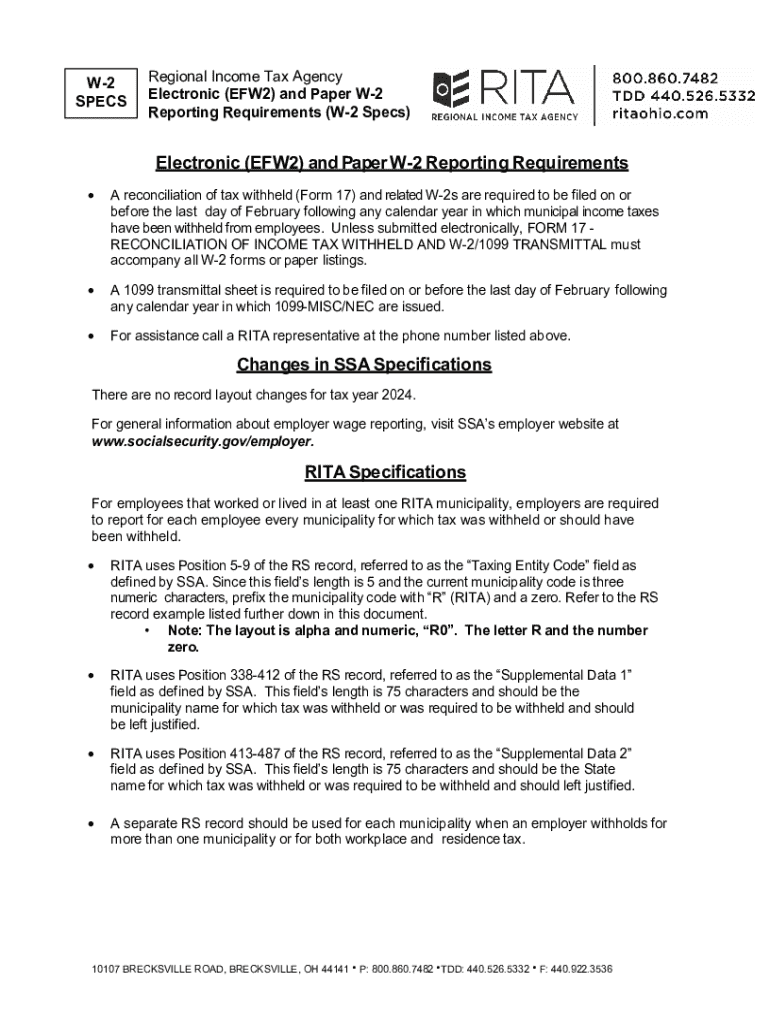 W-2 SPECS

Regional Income Tax Agency
Electronic (EFW2) and Paper W-2 Reporting Requirements (W-2 Specs)

RITA
REGIONAL INCOME TAX AGENCY

800.860.7482
TDD 440.526.5332
ritaohio.com

Electronic (EFW2) and Paper W-2 Reporting Requirements

• A reconciliation of tax withheld (Form 17) and related W-2s are required to be filed on or before the last day of February following any calendar year in which municipal income taxes have been withheld from employees. Unless submitted electronically, FORM 17 - RECONCILIATION OF INCOME TAX WITHHELD AND W-2/1099 TRANSMITTAL must accompany all W-2 forms or paper listings.

• A 1099 transmittal sheet is required to be filed on or before the last day of February following any calendar year in which 1099-MISC/NEC are issued.

• For assistance call a RITA representative at the phone number listed above.

Changes in SSA Specifications

There are no record layout changes for tax year 2024.

For general information about employer wage reporting, visit SSA's employer website at www.socialsecurity.gov/employer.

RITA Specifications

For employees that worked or lived in at least one RITA municipality, employers are required to report for each employee every municipality for which tax was withheld or should have been withheld.

• RITA uses Position 5-9 of the RS record, referred to as the "Taxing Entity Code" field as defined by SSA. Since this field's length is 5 and the current municipality code is three numeric characters, prefix the municipality code with "R" (RITA) and a zero. Refer to the RS record example listed further down in this document.
  • Note: The layout is alpha and numeric, "R0". The letter R and the number zero.

• RITA uses Position 338-412 of the RS record, referred to as the "Supplemental Data 1" field as defined by SSA. This field's length is 75 characters and should be the municipality name for which tax was withheld or was required to be withheld and should be left justified.

• RITA uses Position 413-487 of the RS record, referred to as the "Supplemental Data 2" field as defined by SSA. This field's length is 75 characters and should be the State name for which tax was withheld or was required to be withheld and should left justified.

• A separate RS record should be used for each municipality when an employer withholds for more than one municipality or for both workplace and residence tax.

10107 BRECKSVILLE ROAD, BRECKSVILLE, OH 44141 • P: 800.860.7482 •TDD: 440.526.5332 • F: 440.922.3536